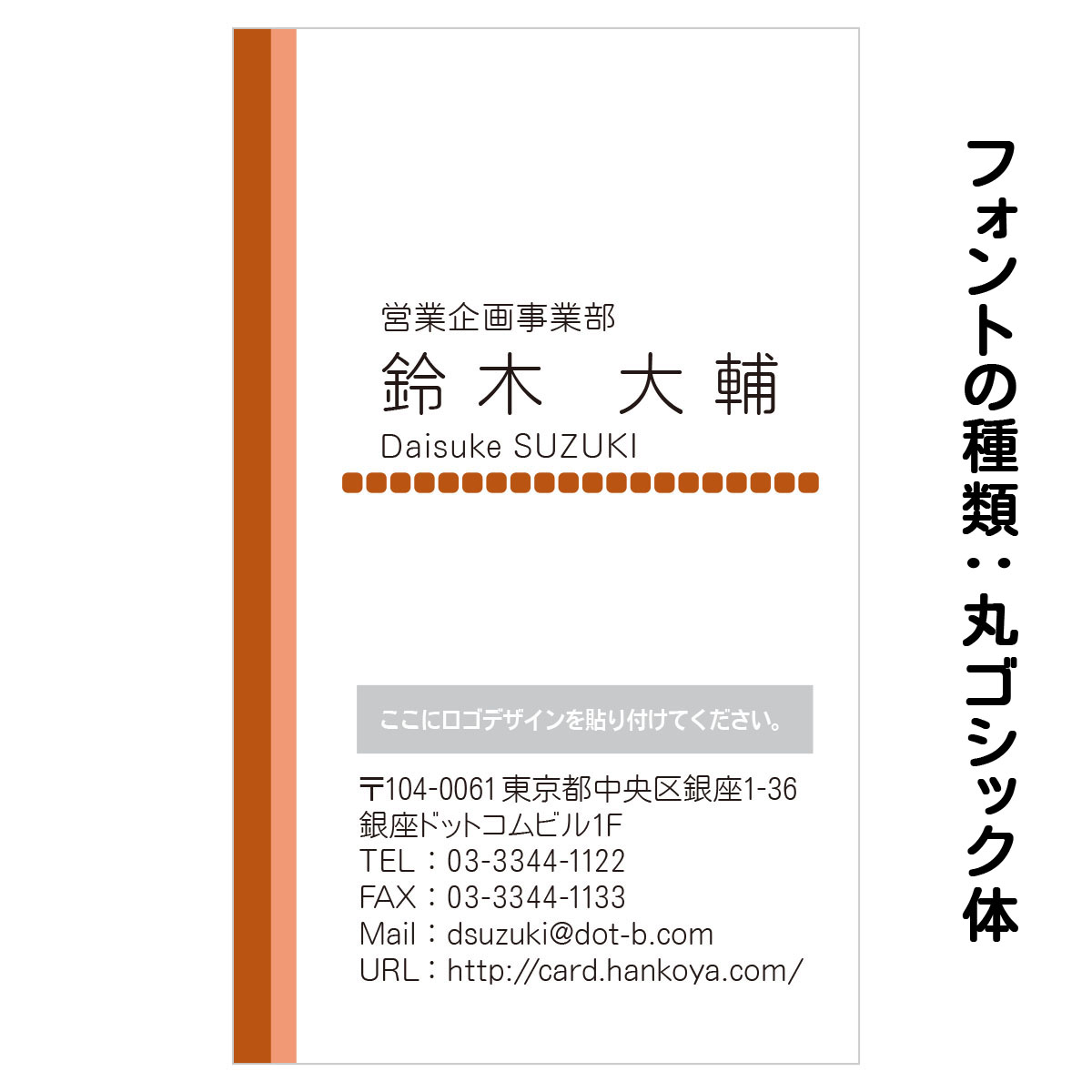 営業企画事業部
鈴木 大輔
Daisuke SUZUKI

ここにロゴデザインを貼り付けてください。

〒104-0061 東京都中央区銀座1-36
銀座ドットコムビル1F
TEL：03-3344-1122
FAX：03-3344-1133
Mail：dsuzuki@dot-b.com
URL：http://card.hankoya.com/

フォントの種類：丸ゴシック体